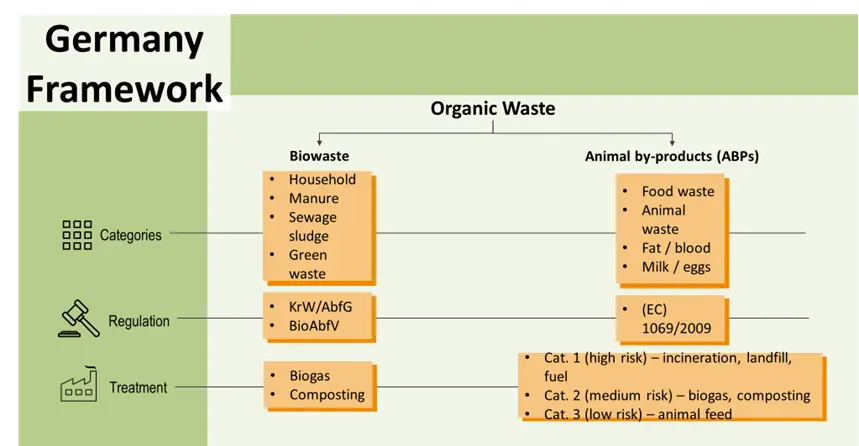 Germany Framework

Organic Waste

Biowaste

Animal by-products (ABPs)

Categories

- Household
- Manure
- Sewage sludge
- Green waste

- Food waste
- Animal waste
- Fat / blood
- Milk / eggs

Regulation

- KrW/AbfG
- BioAbfV

- (EC) 1069/2009

Treatment

- Biogas
- Composting

- Cat. 1 (high risk) – incineration, landfill, fuel
- Cat. 2 (medium risk) – biogas, composting
- Cat. 3 (low risk) – animal feed